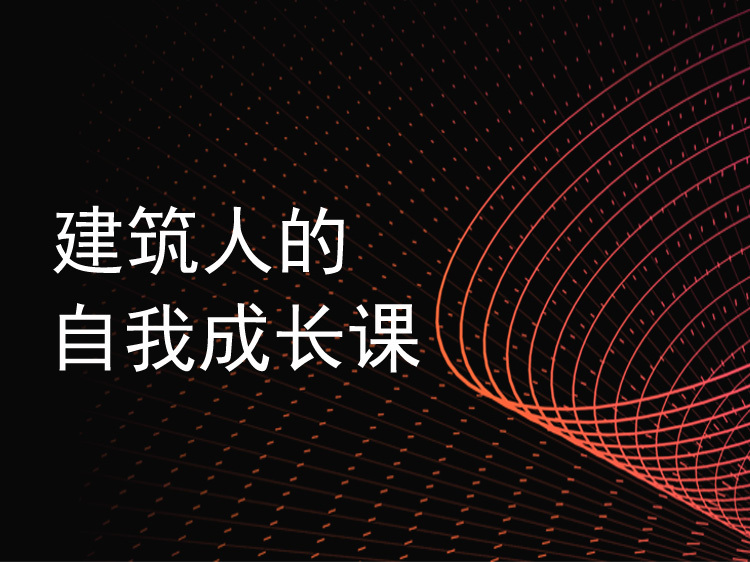 建筑人的
自我成长课